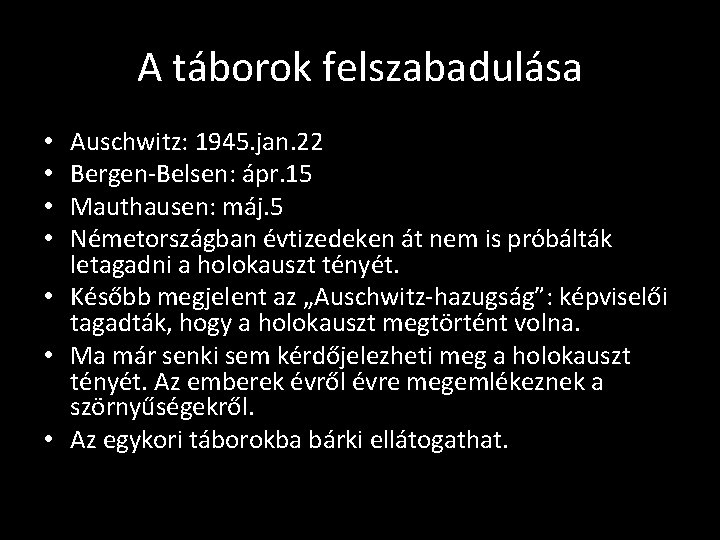 A táborok felszabadulása

• Auschwitz: 1945.jan.22
• Bergen-Belsen: ápr.15
• Mauthausen: máj.5
• Németországban évtizedeken át nem is próbálták letagadni a holokauszt tényét.
• Később megjelent az „Auschwitz-hazugság": képviselői tagadták, hogy a holokauszt megtörtént volna.
• Ma már senki sem kérdőjelezheti meg a holokauszt tényét. Az emberek évről évre megemlékeznek a szörnyűségekről.
• Az egykori táborokba bárki ellátogathat.